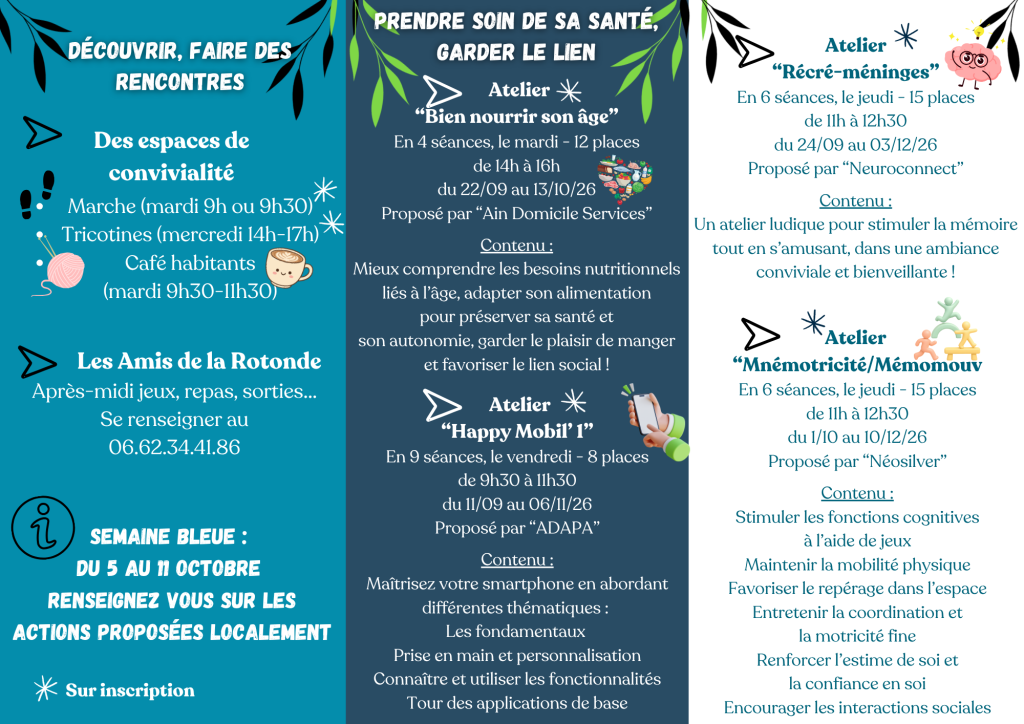 DÉCOUVRIR, FAIRE DES RENCONTRES

Des espaces de convivialité
Marche (mardi 9h ou 9h30)
Tricotines (mercredi 14h-17h)
Café habitants (mardi 9h30-11h30)

Les Amis de la Rotonde
Après-midi jeux, repas, sorties...
Se renseigner au 06.62.34.41.86

SEMAINE BLEUE :
DU 5 AU 11 OCTOBRE
RENSEIGNEZ VOUS SUR LES ACTIONS PROPOSÉES LOCALEMENT

Sur inscription

PRENDRE SOIN DE SA SANTÉ, GARDER LE LIEN

Atelier
"Bien nourrir son âge"
En 4 séances, le mardi - 12 places
de 14h à 16h
du 22/09 au 13/10/26
Proposé par "Ain Domicile Services"

Contenu :
Mieux comprendre les besoins nutritionnels liés à l'âge, adapter son alimentation pour préserver sa santé et son autonomie, garder le plaisir de manger et favoriser le lien social !

Atelier
"Happy Mobil' 1"
En 9 séances, le vendredi - 8 places
de 9h30 à 11h30
du 11/09 au 06/11/26
Proposé par "ADAPA"

Contenu :
Maîtrisez votre smartphone en abordant différentes thématiques :
Les fondamentaux
Prise en main et personnalisation
Connaître et utiliser les fonctionnalités
Tour des applications de base

Atelier
"Récré-méninges"
En 6 séances, le jeudi - 15 places
de 11h à 12h30
du 24/09 au 03/12/26
Proposé par "Neuroconnect"

Contenu :
Un atelier ludique pour stimuler la mémoire tout en s'amusant, dans une ambiance conviviale et bienveillante !

Atelier
"Mnémotricité/Mémomouv
En 6 séances, le jeudi - 15 places
de 11h à 12h30
du 1/10 au 10/12/26
Proposé par "Néosilver"

Contenu :
Stimuler les fonctions cognitives à l'aide de jeux
Maintenir la mobilité physique
Favoriser le repérage dans l'espace
Entretenir la coordination et la motricité fine
Renforcer l'estime de soi et la confiance en soi
Encourager les interactions sociales